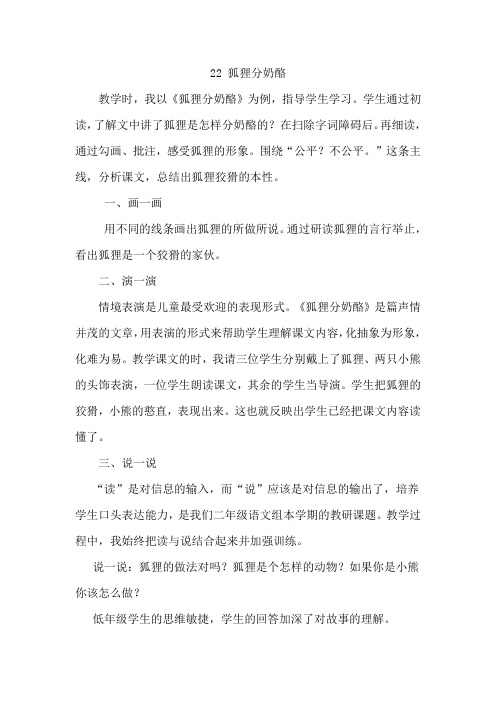 22 狐狸分奶酪

教学时，我以《狐狸分奶酪》为例，指导学生学习。学生通过初读，了解文中讲了狐狸是怎样分奶酪的？在扫除字词障碍后。再细读，通过勾画、批注，感受狐狸的形象。围绕“公平？不公平。”这条主线，分析课文，总结出狐狸狡猾的本性。

一、画一画

用不同的线条画出狐狸的所做所说。通过研读狐狸的言行举止，看出狐狸是一个狡猾的家伙。

二、演一演

情境表演是儿童最受欢迎的表现形式。《狐狸分奶酪》是篇声情并茂的文章，用表演的形式来帮助学生理解课文内容，化抽象为形象，化难为易。教学课文的时，我请三位学生分别戴上了狐狸、两只小熊的头饰表演，一位学生朗读课文，其余的学生当导演。学生把狐狸的狡猾，小熊的憨直，表现出来。这也就反映出学生已经把课文内容读懂了。

三、说一说

“读”是对信息的输入，而“说”应该是对信息的输出了，培养学生口头表达能力，是我们二年级语文组本学期的教研课题。教学过程中，我始终把读与说结合起来并加强训练。

说一说：狐狸的做法对吗？狐狸是个怎样的动物？如果你是小熊你该怎么做？

低年级学生的思维敏捷，学生的回答加深了对故事的理解。